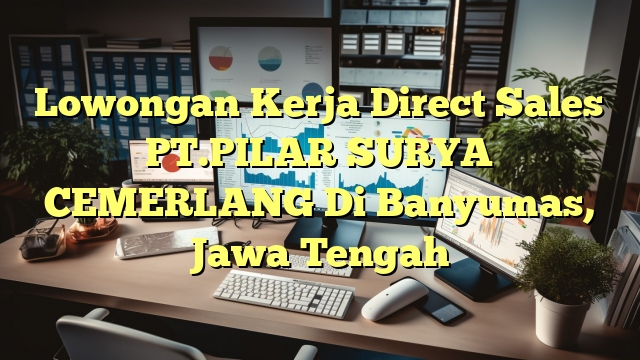 Lowongan Kerja Direct Sales PT.PILAR SURYA CEMERLANG Di Banyumas, Jawa Tengah